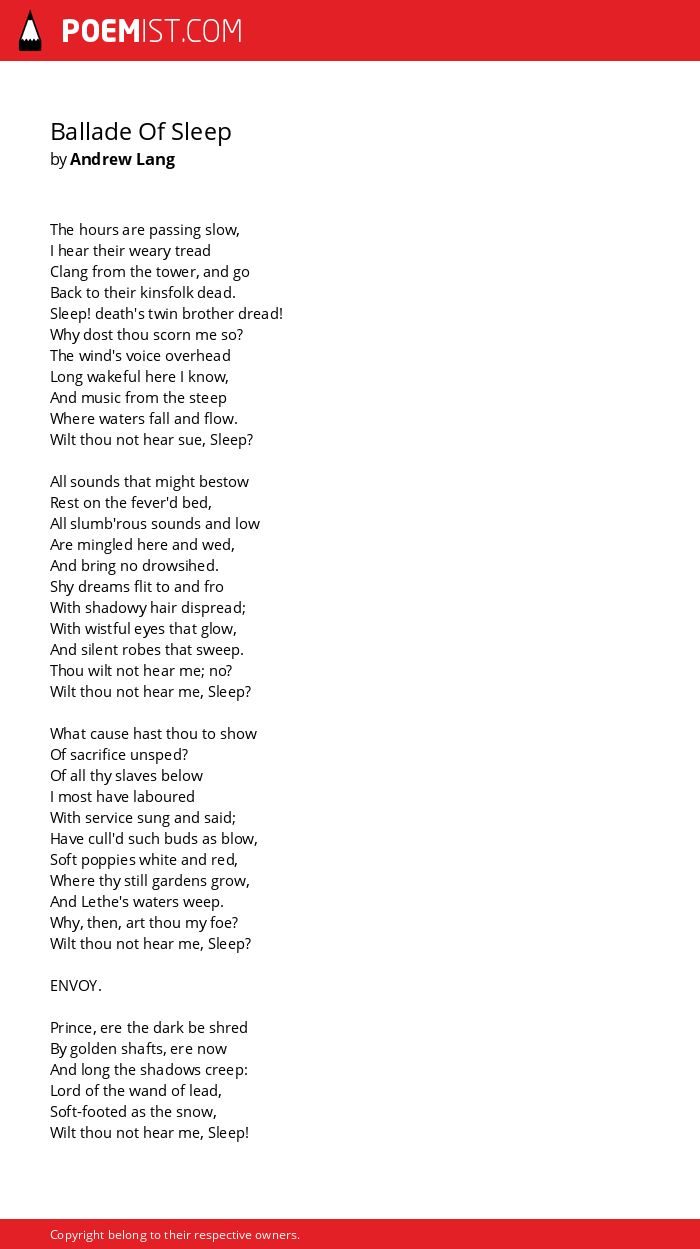 POEMIST.COM

Ballade Of Sleep
by Andrew Lang

The hours are passing slow,
I hear their weary tread
Clang from the tower, and go
Back to their kinsfolk dead.
Sleep! death's twin brother dread!
Why dost thou scorn me so?
The wind's voice overhead
Long wakeful here I know,
And music from the steep
Where waters fall and flow.
Wilt thou not hear sue, Sleep?

All sounds that might bestow
Rest on the fever'd bed,
All slumb'rous sounds and low
Are mingled here and wed,
And bring no drowsihed.
Shy dreams flit to and fro
With shadowy hair dispread;
With wistful eyes that glow,
And silent robes that sweep.
Thou wilt not hear me; no?
Wilt thou not hear me, Sleep?

What cause hast thou to show
Of sacrifice unsped?
Of all thy slaves below
I most have laboured
With service sung and said;
Have cull'd such buds as blow,
Soft poppies white and red,
Where thy still gardens grow,
And Lethe's waters weep.
Why, then, art thou my foe?
Wilt thou not hear me, Sleep?

ENVOY.

Prince, ere the dark be shred
By golden shafts, ere now
And long the shadows creep:
Lord of the wand of lead,
Soft-footed as the snow,
Wilt thou not hear me, Sleep!

Copyright belong to their respective owners.